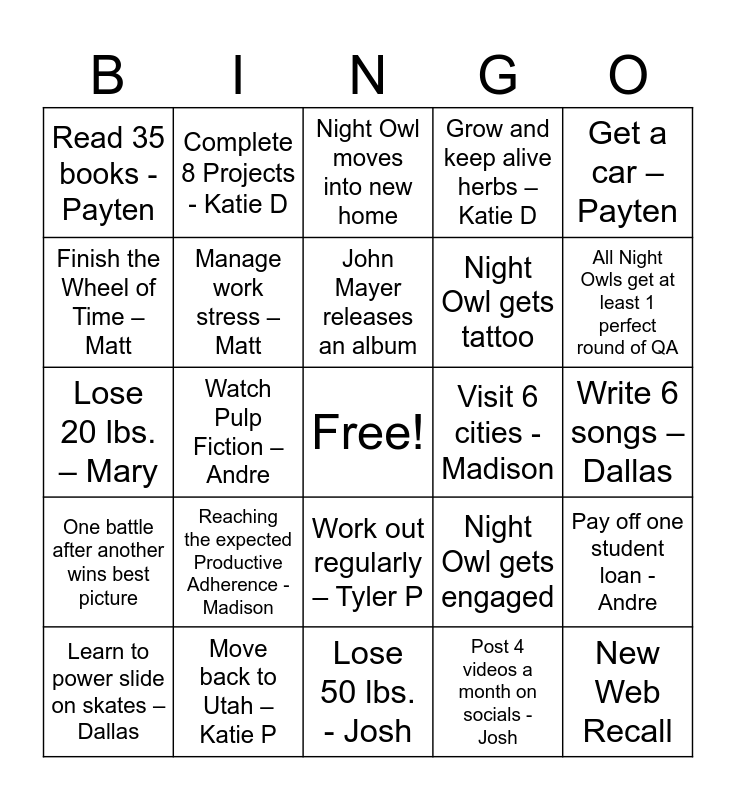 | B | I | N | G | O |
|---|---|---|---|---|
| Read 35 books - Payten | Complete 8 Projects - Katie D | Night Owl moves into new home | Grow and keep alive herbs – Katie D | Get a car – Payten |
| Finish the Wheel of Time – Matt | Manage work stress – Matt | John Mayer releases an album | Night Owl gets tattoo | All Night Owls get at least 1 perfect round of QA |
| Lose 20 lbs. – Mary | Watch Pulp Fiction – Andre | Free! | Visit 6 cities - Madison | Write 6 songs – Dallas |
| One battle after another wins best picture | Reaching the expected Productive Adherence - Madison | Work out regularly – Tyler P | Night Owl gets engaged | Pay off one student loan - Andre |
| Learn to power slide on skates – Dallas | Move back to Utah – Katie P | Lose 50 lbs. - Josh | Post 4 videos a month on socials - Josh | New Web Recall |